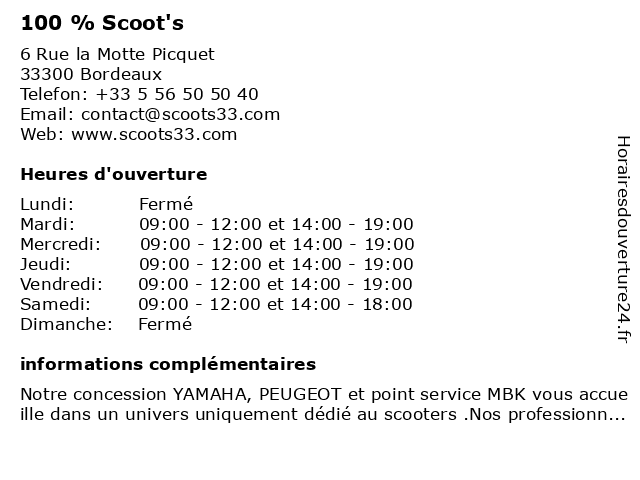 100 % Scoot's

6 Rue la Motte Picquet
33300 Bordeaux
Telefon: +33 5 56 50 50 40
Email: contact@scoots33.com
Web: www.scoots33.com

Heures d'ouverture

| Lundi: | Fermé |
|---|---|
| Mardi: | 09:00 - 12:00 et 14:00 - 19:00 |
| Mercredi: | 09:00 - 12:00 et 14:00 - 19:00 |
| Jeudi: | 09:00 - 12:00 et 14:00 - 19:00 |
| Vendredi: | 09:00 - 12:00 et 14:00 - 19:00 |
| Samedi: | 09:00 - 12:00 et 14:00 - 18:00 |
| Dimanche: | Fermé |

informations complémentaires

Notre concession YAMAHA, PEUGEOT et point service MBK vous accue ille dans un univers uniquement dédié au scooters .Nos professionn...

Horairesdouverture24.fr